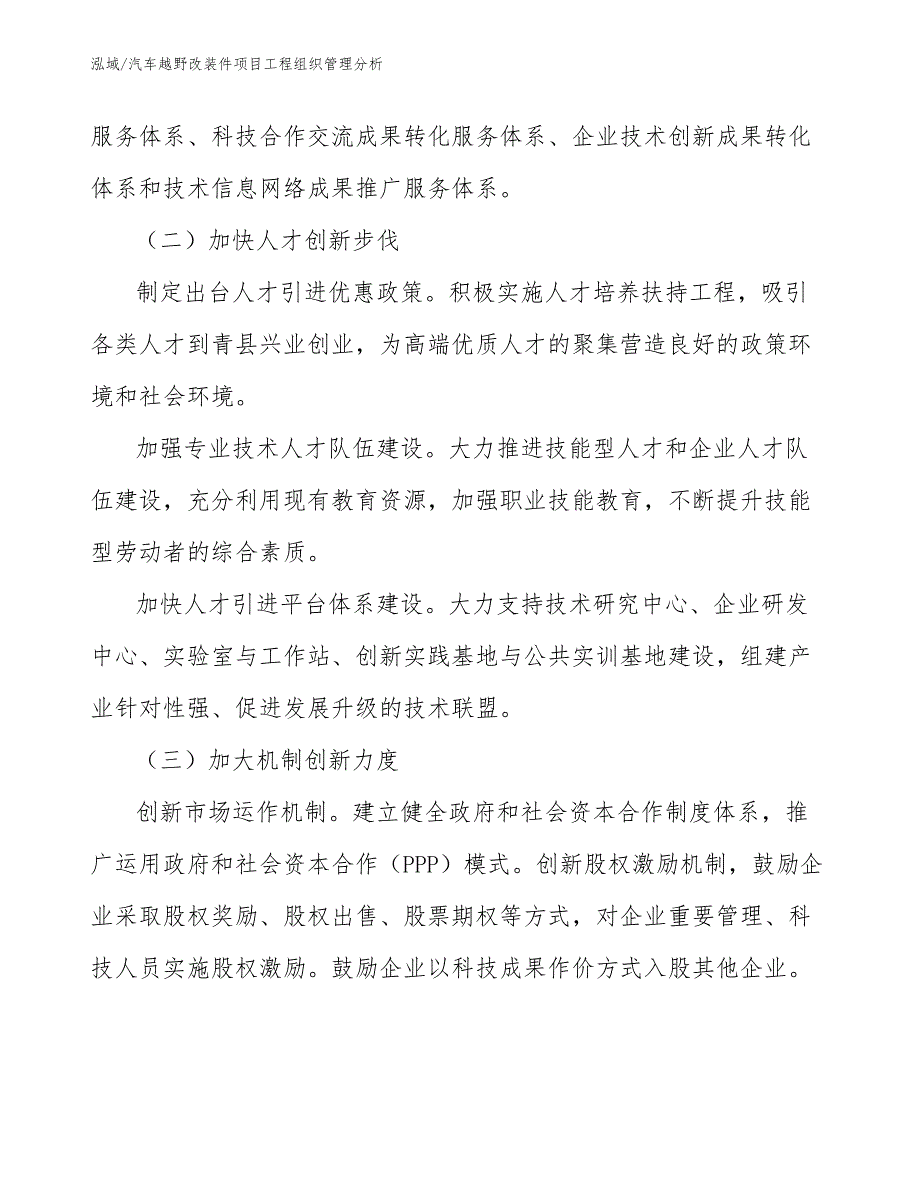 泓域/汽车越野改装件项目工程组织管理分析

服务体系、科技合作交流成果转化服务体系、企业技术创新成果转化体系和技术信息网络成果推广服务体系。

（二）加快人才创新步伐

制定出台人才引进优惠政策。积极实施人才培养扶持工程，吸引各类人才到青县兴业创业，为高端优质人才的聚集营造良好的政策环境和社会环境。

加强专业技术人才队伍建设。大力推进技能型人才和企业人才队伍建设，充分利用现有教育资源，加强职业技能教育，不断提升技能型劳动者的综合素质。

加快人才引进平台体系建设。大力支持技术研究中心、企业研发中心、实验室与工作站、创新实践基地与公共实训基地建设，组建产业针对性强、促进发展升级的技术联盟。

（三）加大机制创新力度

创新市场运作机制。建立健全政府和社会资本合作制度体系，推广运用政府和社会资本合作（PPP）模式。创新股权激励机制，鼓励企业采取股权奖励、股权出售、股票期权等方式，对企业重要管理、科技人员实施股权激励。鼓励企业以科技成果作价方式入股其他企业。